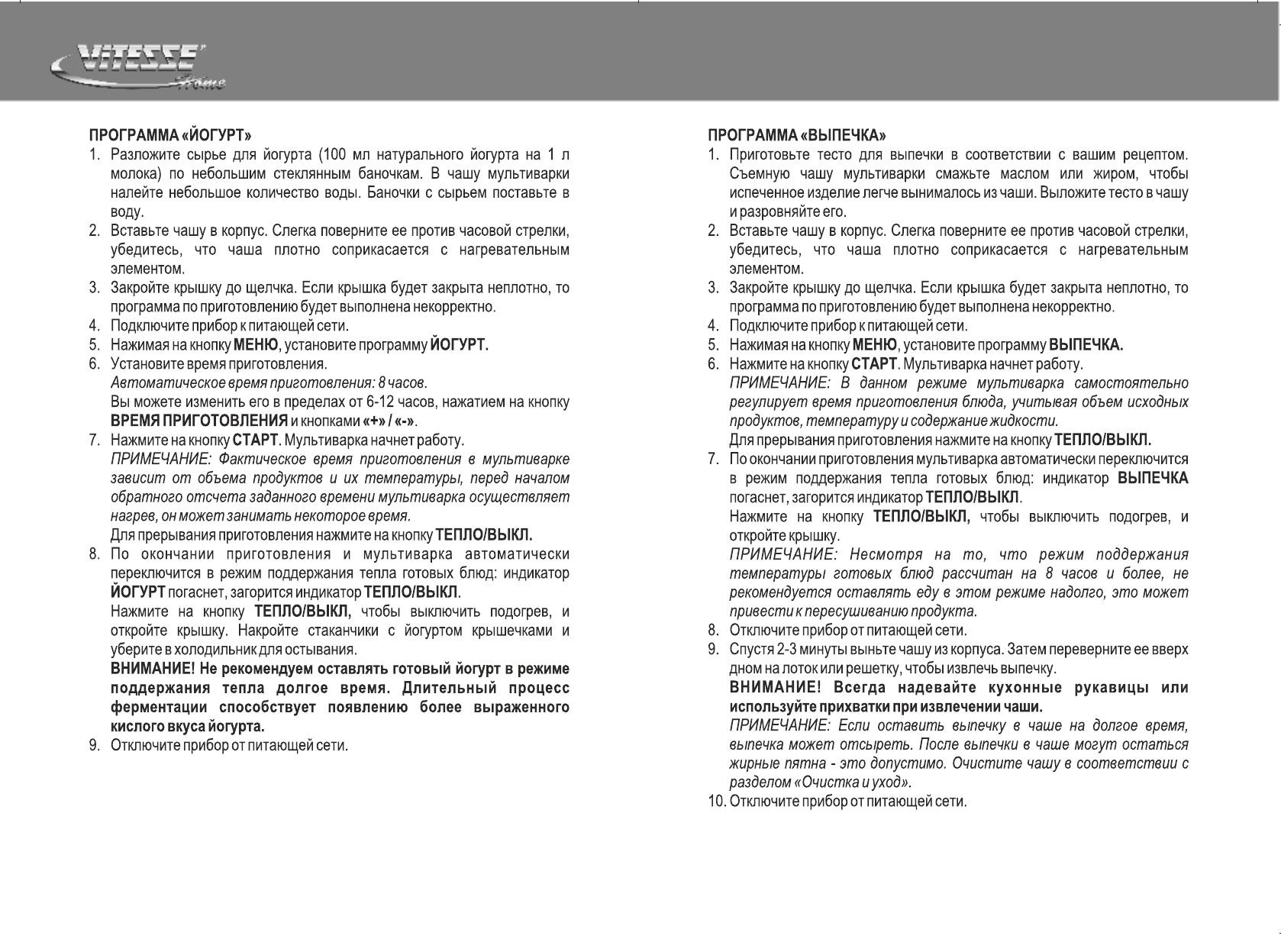 VITESSE
Home

ПРОГРАММА «ЙОГУРТ»

1. Разложите сырье для йогурта (100 мл натурального йогурта на 1 л молока) по небольшим стеклянным баночкам. В чашу мультиварки налейте небольшое количество воды. Баночки с сырьем поставьте в воду.
2. Вставьте чашу в корпус. Слегка поверните ее против часовой стрелки, убедитесь, что чаша плотно соприкасается с нагревательным элементом.
3. Закройте крышку до щелчка. Если крышка будет закрыта неплотно, то программа по приготовлению будет выполнена некорректно.
4. Подключите прибор к питающей сети.
5. Нажимая на кнопку МЕНЮ, установите программу ЙОГУРТ.
6. Установите время приготовления.
Автоматическое время приготовления: 8 часов.
Вы можете изменить его в пределах от 6-12 часов, нажатием на кнопку ВРЕМЯ ПРИГОТОВЛЕНИЯ и кнопками «+» / «-».
7. Нажмите на кнопку СТАРТ. Мультиварка начнет работу.
ПРИМЕЧАНИЕ: Фактическое время приготовления в мультиварке зависит от объема продуктов и их температуры, перед началом обратного отсчета заданного времени мультиварка осуществляет нагрев, он может занимать некоторое время.
Для прерывания приготовления нажмите на кнопку ТЕПЛО/ВЫКЛ.
8. По окончании приготовления и мультиварка автоматически переключится в режим поддержания тепла готовых блюд: индикатор ЙОГУРТ погаснет, загорится индикатор ТЕПЛО/ВЫКЛ.
Нажмите на кнопку ТЕПЛО/ВЫКЛ, чтобы выключить подогрев, и откройте крышку. Накройте стаканчики с йогуртом крышечками и уберите в холодильник для остывания.
ВНИМАНИЕ! Не рекомендуем оставлять готовый йогурт в режиме поддержания тепла долгое время. Длительный процесс ферментации способствует появлению более выраженного кислого вкуса йогурта.
9. Отключите прибор от питающей сети.

ПРОГРАММА «ВЫПЕЧКА»

1. Приготовьте тесто для выпечки в соответствии с вашим рецептом. Съемную чашу мультиварки смажьте маслом или жиром, чтобы испеченное изделие легче вынималось из чаши. Выложите тесто в чашу и разровняйте его.
2. Вставьте чашу в корпус. Слегка поверните ее против часовой стрелки, убедитесь, что чаша плотно соприкасается с нагревательным элементом.
3. Закройте крышку до щелчка. Если крышка будет закрыта неплотно, то программа по приготовлению будет выполнена некорректно.
4. Подключите прибор к питающей сети.
5. Нажимая на кнопку МЕНЮ, установите программу ВЫПЕЧКА.
6. Нажмите на кнопку СТАРТ. Мультиварка начнет работу.
ПРИМЕЧАНИЕ: В данном режиме мультиварка самостоятельно регулирует время приготовления блюда, учитывая объем исходных продуктов, температуру и содержание жидкости.
Для прерывания приготовления нажмите на кнопку ТЕПЛО/ВЫКЛ.
7. По окончании приготовления мультиварка автоматически переключится в режим поддержания тепла готовых блюд: индикатор ВЫПЕЧКА погаснет, загорится индикатор ТЕПЛО/ВЫКЛ.
Нажмите на кнопку ТЕПЛО/ВЫКЛ, чтобы выключить подогрев, и откройте крышку.
ПРИМЕЧАНИЕ: Несмотря на то, что режим поддержания температуры готовых блюд рассчитан на 8 часов и более, не рекомендуется оставлять еду в этом режиме надолго, это может привести к пересушиванию продукта.
8. Отключите прибор от питающей сети.
9. Спустя 2-3 минуты выньте чашу из корпуса. Затем переверните ее вверх дном на лоток или решетку, чтобы извлечь выпечку.
ВНИМАНИЕ! Всегда надевайте кухонные рукавицы или используйте прихватки при извлечении чаши.
ПРИМЕЧАНИЕ: Если оставить выпечку в чаше на долгое время, выпечка может отсыреть. После выпечки в чаше могут остаться жирные пятна - это допустимо. Очистите чашу в соответствии с разделом «Очистка и уход».
10. Отключите прибор от питающей сети.